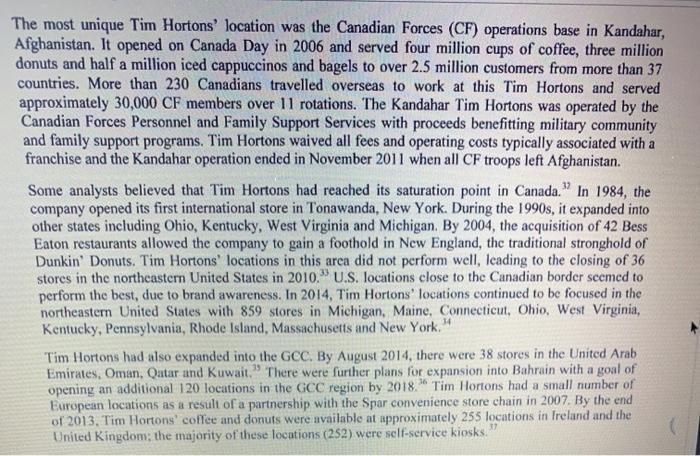 The most unique Tim Hortons' location was the Canadian Forces (CF) operations base in Kandahar, Afghanistan. It opened on Canada Day in 2006 and served four million cups of coffee, three million donuts and half a million iced cappuccinos and bagels to over 2.5 million customers from more than 37 countries. More than 230 Canadians travelled overseas to work at this Tim Hortons and served approximately 30,000 CF members over 11 rotations. The Kandahar Tim Hortons was operated by the Canadian Forces Personnel and Family Support Services with proceeds benefitting military community and family support programs. Tim Hortons waived all fees and operating costs typically associated with a franchise and the Kandahar operation ended in November 2011 when all CF troops left Afghanistan.

Some analysts believed that Tim Hortons had reached its saturation point in Canada.$^{32}$ In 1984, the company opened its first international store in Tonawanda, New York. During the 1990s, it expanded into other states including Ohio, Kentucky, West Virginia and Michigan. By 2004, the acquisition of 42 Bess Eaton restaurants allowed the company to gain a foothold in New England, the traditional stronghold of Dunkin' Donuts. Tim Hortons' locations in this area did not perform well, leading to the closing of 36 stores in the northeastern United States in 2010.$^{33}$ U.S. locations close to the Canadian border seemed to perform the best, due to brand awareness. In 2014, Tim Hortons' locations continued to be focused in the northeastern United States with 859 stores in Michigan, Maine, Connecticut, Ohio, West Virginia, Kentucky, Pennsylvania, Rhode Island, Massachusetts and New York.$^{34}$

Tim Hortons had also expanded into the GCC. By August 2014, there were 38 stores in the United Arab Emirates, Oman, Qatar and Kuwait.$^{35}$ There were further plans for expansion into Bahrain with a goal of opening an additional 120 locations in the GCC region by 2018.$^{36}$ Tim Hortons had a small number of European locations as a result of a partnership with the Spar convenience store chain in 2007. By the end of 2013, Tim Hortons' coffee and donuts were available at approximately 255 locations in Ireland and the United Kingdom; the majority of these locations (252) were self-service kiosks.$^{37}$